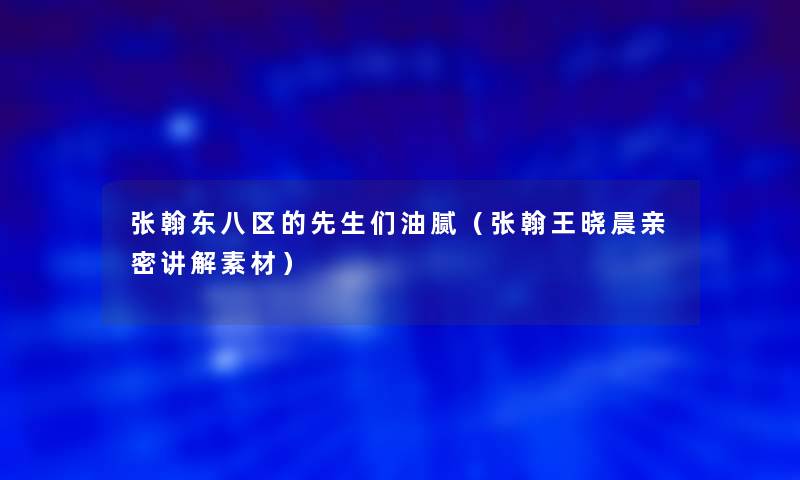 张翰东八区的先生们油腻（张翰王晓晨亲密讲解素材）